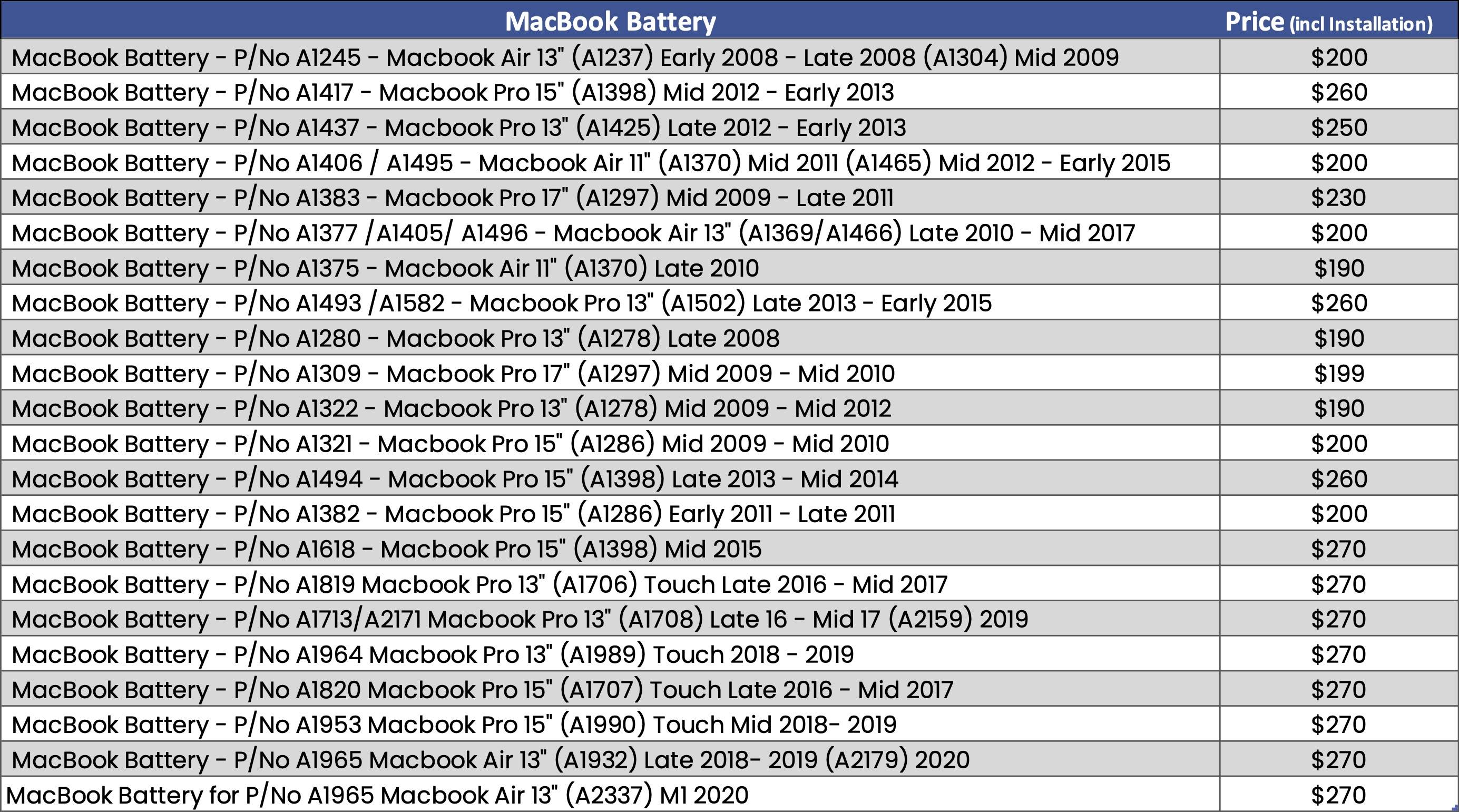 | MacBook Battery | Price (incl Installation) |
|---|---|
| MacBook Battery - P/No A1245 - Macbook Air 13" (A1237) Early 2008 - Late 2008 (A1304) Mid 2009 | \$200 |
| MacBook Battery - P/No A1417 - Macbook Pro 15" (A1398) Mid 2012 - Early 2013 | \$260 |
| MacBook Battery - P/No A1437 - Macbook Pro 13" (A1425) Late 2012 - Early 2013 | \$250 |
| MacBook Battery - P/No A1406 / A1495 - Macbook Air 11" (A1370) Mid 2011 (A1465) Mid 2012 - Early 2015 | \$200 |
| MacBook Battery - P/No A1383 - Macbook Pro 17" (A1297) Mid 2009 - Late 2011 | \$230 |
| MacBook Battery - P/No A1377 /A1405/ A1496 - Macbook Air 13" (A1369/A1466) Late 2010 - Mid 2017 | \$200 |
| MacBook Battery - P/No A1375 - Macbook Air 11" (A1370) Late 2010 | \$190 |
| MacBook Battery - P/No A1493 /A1582 - Macbook Pro 13" (A1502) Late 2013 - Early 2015 | \$260 |
| MacBook Battery - P/No A1280 - Macbook Pro 13" (A1278) Late 2008 | \$190 |
| MacBook Battery - P/No A1309 - Macbook Pro 17" (A1297) Mid 2009 - Mid 2010 | \$199 |
| MacBook Battery - P/No A1322 - Macbook Pro 13" (A1278) Mid 2009 - Mid 2012 | \$190 |
| MacBook Battery - P/No A1321 - Macbook Pro 15" (A1286) Mid 2009 - Mid 2010 | \$200 |
| MacBook Battery - P/No A1494 - Macbook Pro 15" (A1398) Late 2013 - Mid 2014 | \$260 |
| MacBook Battery - P/No A1382 - Macbook Pro 15" (A1286) Early 2011 - Late 2011 | \$200 |
| MacBook Battery - P/No A1618 - Macbook Pro 15" (A1398) Mid 2015 | \$270 |
| MacBook Battery - P/No A1819 Macbook Pro 13" (A1706) Touch Late 2016 - Mid 2017 | \$270 |
| MacBook Battery - P/No A1713/A2171 Macbook Pro 13" (A1708) Late 16 - Mid 17 (A2159) 2019 | \$270 |
| MacBook Battery - P/No A1964 Macbook Pro 13" (A1989) Touch 2018 - 2019 | \$270 |
| MacBook Battery - P/No A1820 Macbook Pro 15" (A1707) Touch Late 2016 - Mid 2017 | \$270 |
| MacBook Battery - P/No A1953 Macbook Pro 15" (A1990) Touch Mid 2018- 2019 | \$270 |
| MacBook Battery - P/No A1965 Macbook Air 13" (A1932) Late 2018- 2019 (A2179) 2020 | \$270 |
| MacBook Battery for P/No A1965 Macbook Air 13" (A2337) M1 2020 | \$270 |